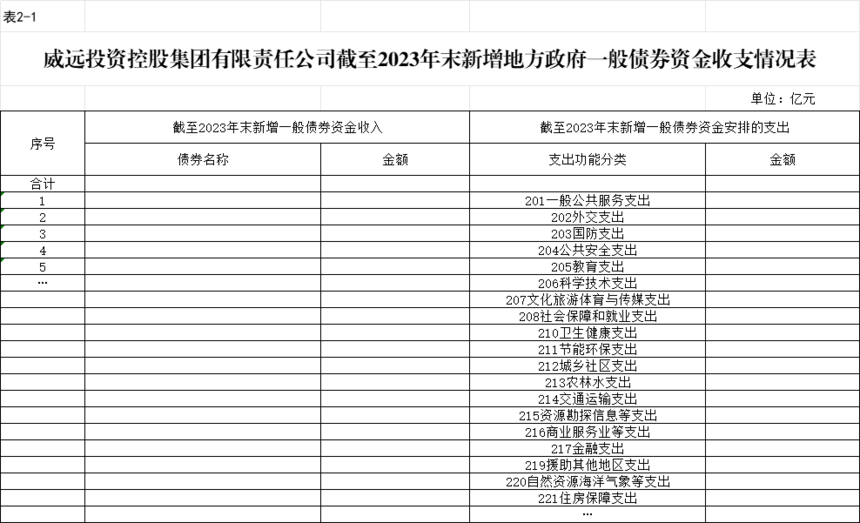 表2-1

威远投资控股集团有限责任公司截至2023年末新增地方政府一般债券资金收支情况表

单位：亿元

| 序号 | 截至2023年末新增一般债券资金收入 | | 截至2023年末新增一般债券资金安排的支出 | |
|---|---|---|---|---|
| | 债券名称 | 金额 | 支出功能分类 | 金额 |
| 合计 | | | | |
| 1 | | | 201一般公共服务支出 | |
| 2 | | | 202外交支出 | |
| 3 | | | 203国防支出 | |
| 4 | | | 204公共安全支出 | |
| 5 | | | 205教育支出 | |
| … | | | 206科学技术支出 | |
| | | | 207文化旅游体育与传媒支出 | |
| | | | 208社会保障和就业支出 | |
| | | | 210卫生健康支出 | |
| | | | 211节能环保支出 | |
| | | | 212城乡社区支出 | |
| | | | 213农林水支出 | |
| | | | 214交通运输支出 | |
| | | | 215资源勘探信息等支出 | |
| | | | 216商业服务业等支出 | |
| | | | 217金融支出 | |
| | | | 219援助其他地区支出 | |
| | | | 220自然资源海洋气象等支出 | |
| | | | 221住房保障支出 | |
| | | | … | |